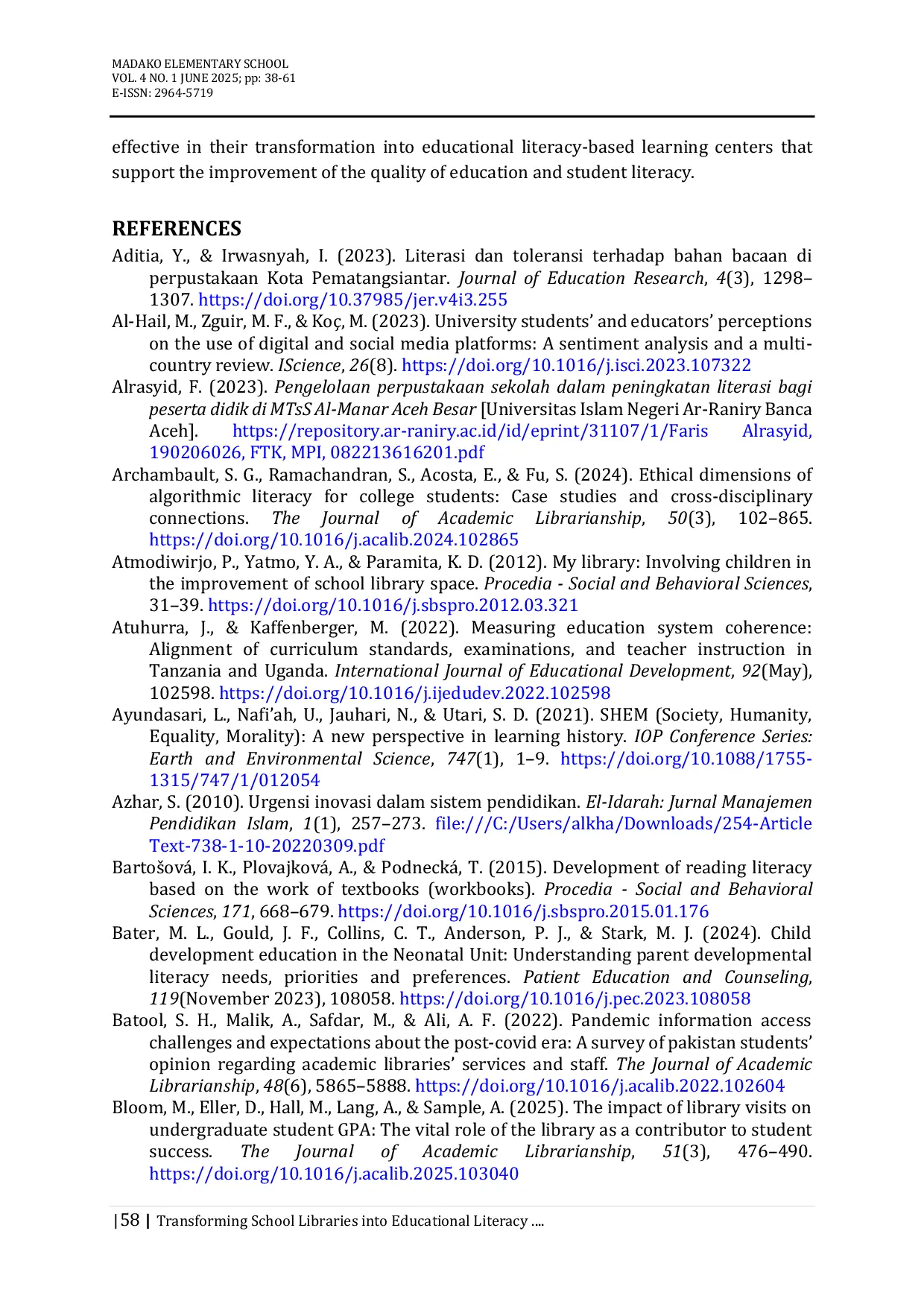 MADAKO ELEMENTARY SCHOOL
VOL. 4 NO. 1 JUNE 2025; pp: 38-61
E-ISSN: 2964-5719

effective in their transformation into educational literacy-based learning centers that support the improvement of the quality of education and student literacy.

REFERENCES

Aditia, Y., & Irwasnyah, I. (2023). Literasi dan toleransi terhadap bahan bacaan di perpustakaan Kota Pematangsiantar. Journal of Education Research, 4(3), 1298–1307. https://doi.org/10.37985/jer.v4i3.255

Al-Hail, M., Zguir, M. F., & Koç, M. (2023). University students' and educators' perceptions on the use of digital and social media platforms: A sentiment analysis and a multi-country review. IScience, 26(8). https://doi.org/10.1016/j.isci.2023.107322

Alrasyid, F. (2023). Pengelolaan perpustakaan sekolah dalam peningkatan literasi bagi peserta didik di MTsS Al-Manar Aceh Besar [Universitas Islam Negeri Ar-Raniry Banca Aceh]. https://repository.ar-raniry.ac.id/id/eprint/31107/1/Faris Alrasyid, 190206026, FTK, MPI, 082213616201.pdf

Archambault, S. G., Ramachandran, S., Acosta, E., & Fu, S. (2024). Ethical dimensions of algorithmic literacy for college students: Case studies and cross-disciplinary connections. The Journal of Academic Librarianship, 50(3), 102–865. https://doi.org/10.1016/j.acalib.2024.102865

Atmodiwirjo, P., Yatmo, Y. A., & Paramita, K. D. (2012). My library: Involving children in the improvement of school library space. Procedia - Social and Behavioral Sciences, 31–39. https://doi.org/10.1016/j.sbspro.2012.03.321

Atuhurra, J., & Kaffenberger, M. (2022). Measuring education system coherence: Alignment of curriculum standards, examinations, and teacher instruction in Tanzania and Uganda. International Journal of Educational Development, 92(May), 102598. https://doi.org/10.1016/j.ijedudev.2022.102598

Ayundasari, L., Nafi'ah, U., Jauhari, N., & Utari, S. D. (2021). SHEM (Society, Humanity, Equality, Morality): A new perspective in learning history. IOP Conference Series: Earth and Environmental Science, 747(1), 1–9. https://doi.org/10.1088/1755-1315/747/1/012054

Azhar, S. (2010). Urgensi inovasi dalam sistem pendidikan. El-Idarah: Jurnal Manajemen Pendidikan Islam, 1(1), 257–273. file:///C:/Users/alkha/Downloads/254-Article Text-738-1-10-20220309.pdf

Bartošová, I. K., Plovajková, A., & Podnecká, T. (2015). Development of reading literacy based on the work of textbooks (workbooks). Procedia - Social and Behavioral Sciences, 171, 668–679. https://doi.org/10.1016/j.sbspro.2015.01.176

Bater, M. L., Gould, J. F., Collins, C. T., Anderson, P. J., & Stark, M. J. (2024). Child development education in the Neonatal Unit: Understanding parent developmental literacy needs, priorities and preferences. Patient Education and Counseling, 119(November 2023), 108058. https://doi.org/10.1016/j.pec.2023.108058

Batool, S. H., Malik, A., Safdar, M., & Ali, A. F. (2022). Pandemic information access challenges and expectations about the post-covid era: A survey of pakistan students' opinion regarding academic libraries' services and staff. The Journal of Academic Librarianship, 48(6), 5865–5888. https://doi.org/10.1016/j.acalib.2022.102604

Bloom, M., Eller, D., Hall, M., Lang, A., & Sample, A. (2025). The impact of library visits on undergraduate student GPA: The vital role of the library as a contributor to student success. The Journal of Academic Librarianship, 51(3), 476–490. https://doi.org/10.1016/j.acalib.2025.103040

|58 | Transforming School Libraries into Educational Literacy ....